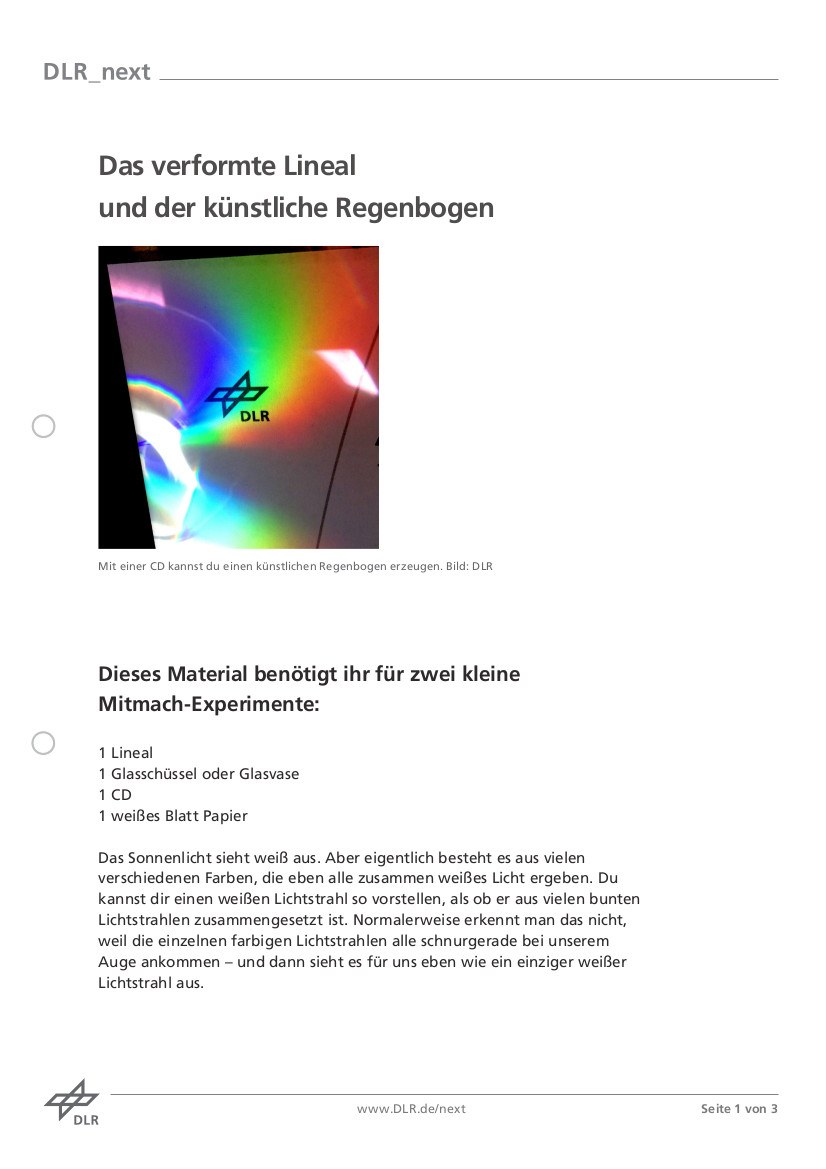 DLR_next

Das verformte Lineal
und der künstliche Regenbogen

DLR

Mit einer CD kannst du einen künstlichen Regenbogen erzeugen. Bild: DLR

Dieses Material benötigt ihr für zwei kleine Mitmach-Experimente:

1 Lineal
1 Glasschüssel oder Glasvase
1 CD
1 weißes Blatt Papier

Das Sonnenlicht sieht weiß aus. Aber eigentlich besteht es aus vielen verschiedenen Farben, die eben alle zusammen weißes Licht ergeben. Du kannst dir einen weißen Lichtstrahl so vorstellen, als ob er aus vielen bunten Lichtstrahlen zusammengesetzt ist. Normalerweise erkennt man das nicht, weil die einzelnen farbigen Lichtstrahlen alle schnurgerade bei unserem Auge ankommen – und dann sieht es für uns eben wie ein einziger weißer Lichtstrahl aus.

DLR

www.DLR.de/next

Seite 1 von 3